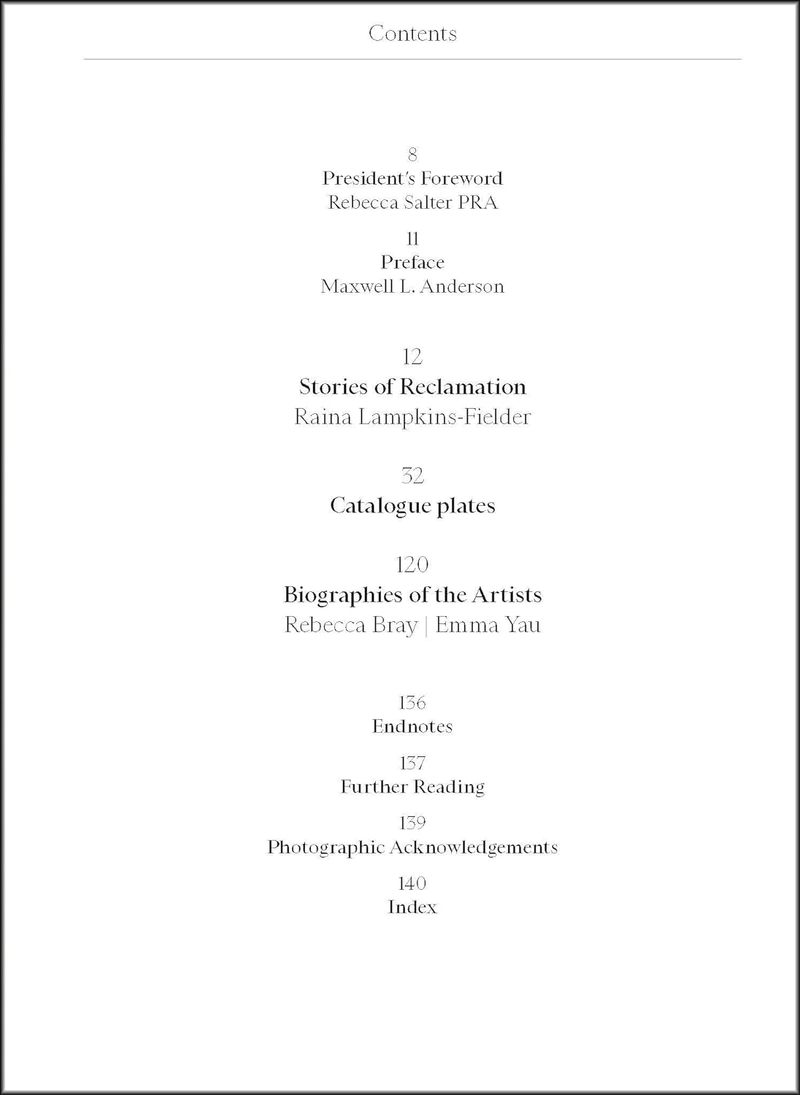 Contents

8
President's Foreword
Rebecca Salter PRA

11
Preface
Maxwell L. Anderson

12
Stories of Reclamation
Raina Lampkins-Fielder

32
Catalogue plates

120
Biographies of the Artists
Rebecca Bray | Emma Yau

136
Endnotes

137
Further Reading

139
Photographic Acknowledgements

140
Index